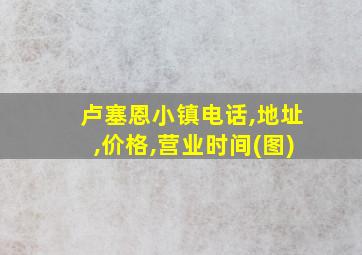 卢塞恩小镇电话,地址,价格,营业时间(图)